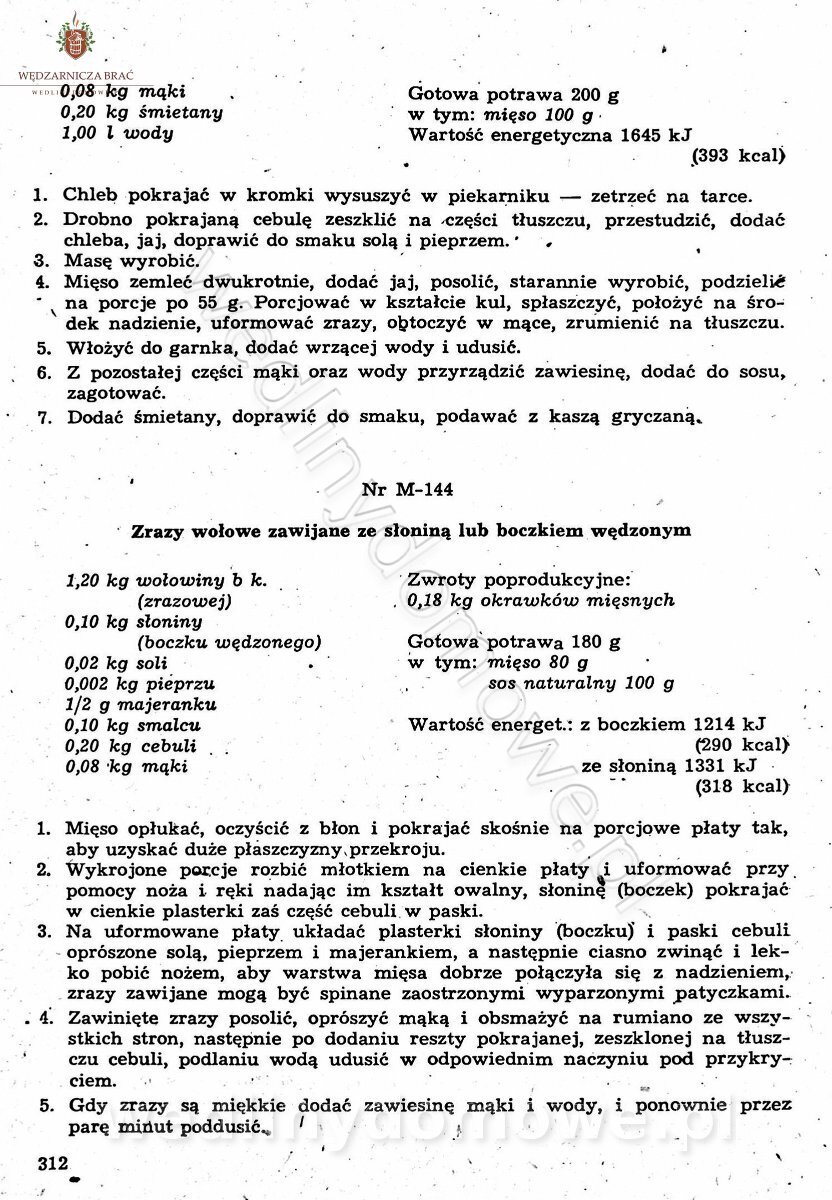 WĘDZARNICZA BRAĆ

0,08 kg mąki
0,20 kg śmietany
1,00 l wody

Gotowa potrawa 200 g
w tym: mięso 100 g
Wartość energetyczna 1645 kJ
(393 kcal)

1. Chleb pokrajać w kromki wysuszyć w piekarniku — zetrzeć na tarce.
2. Drobno pokrajaną cebulę zeszklić na części tłuszczu, przestudzić, dodać chleba, jaj, doprawić do smaku solą i pieprzem.
3. Masę wyrobić.
4. Mięso zemleć dwukrotnie, dodać jaj, posolić, starannie wyrobić, podzielić na porcje po 55 g. Porcjować w kształcie kul, spłaszczyć, położyć na środek nadzienie, uformować zrazy, obtoczyć w mące, zrumienić na tłuszczu.
5. Włożyć do garnka, dodać wrzącej wody i udusić.
6. Z pozostałej części mąki oraz wody przyrządzić zawiesinę, dodać do sosu, zagotować.
7. Dodać śmietany, doprawić do smaku, podawać z kaszą gryczaną.

Nr M-144

Zrazy wołowe zawijane ze słoniną lub boczkiem wędzonym

1,20 kg wołowiny b k.
(zrazowej)
0,10 kg słoniny
(boczku wędzonego)
0,02 kg soli
0,002 kg pieprzu
1/2 g majeranku
0,10 kg smalcu
0,20 kg cebuli
0,08 kg mąki

Zwroty poprodukcyjne:
0,18 kg okrawków mięsnych

Gotowa potrawa 180 g
w tym: mięso 80 g
sos naturalny 100 g

Wartość energet.: z boczkiem 1214 kJ
(290 kcal)
ze słoniną 1331 kJ
(318 kcal)

1. Mięso opłukać, oczyścić z błon i pokrajać skośnie na porcjowe płaty tak, aby uzyskać duże płaszczyzny przekroju.
2. Wykrojone porcje rozbić młotkiem na cienkie płaty i uformować przy pomocy noża i ręki nadając im kształt owalny, słoninę (boczek) pokrajać w cienkie plasterki zaś część cebuli w paski.
3. Na uformowane płaty układać plasterki słoniny (boczku) i paski cebuli oprószone solą, pieprzem i majerankiem, a następnie ciasno zwinąć i lekko pobić nożem, aby warstwa mięsa dobrze połączyła się z nadzieniem, zrazy zawijane mogą być spinane zaostrzonymi wyparzonymi patyczkami.
4. Zawinięte zrazy posolić, oprószyć mąką i obsmażyć na rumiano ze wszystkich stron, następnie po dodaniu reszty pokrajanej, zeszklonej na tłuszczu cebuli, podlaniu wodą udusić w odpowiednim naczyniu pod przykryciem.
5. Gdy zrazy są miękkie dodać zawiesinę mąki i wody, i ponownie przez parę minut poddusić.

312